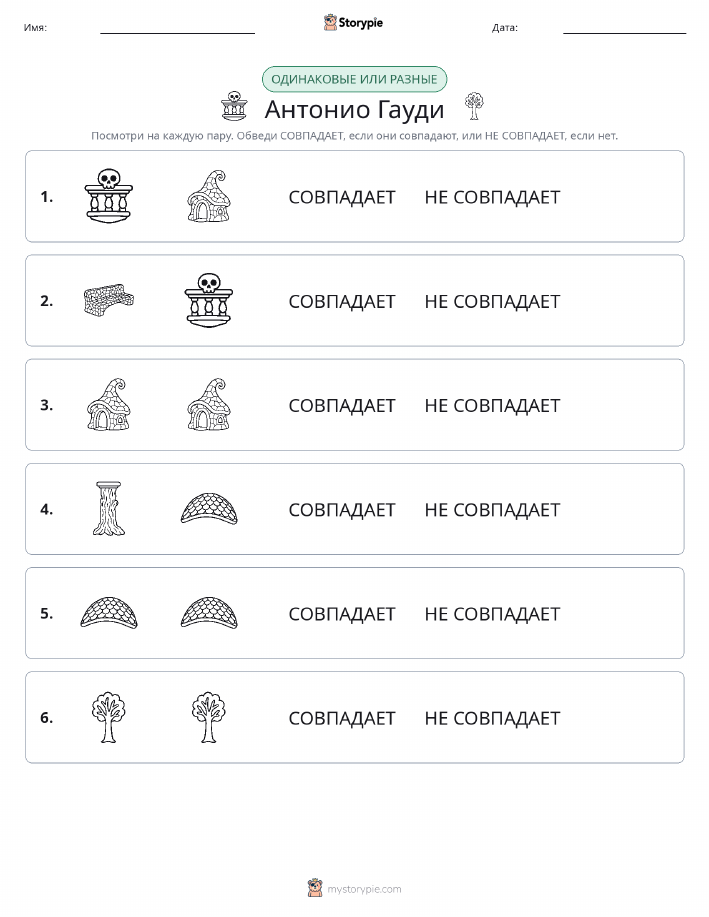 Имя:

Storypie

Дата:

ОДИНАКОВЫЕ ИЛИ РАЗНЫЕ

Антонио Гауди

Посмотри на каждую пару. Обведи СОВПАДАЕТ, если они совпадают, или НЕ СОВПАДАЕТ, если нет.

1. СОВПАДАЕТ НЕ СОВПАДАЕТ

2. СОВПАДАЕТ НЕ СОВПАДАЕТ

3. СОВПАДАЕТ НЕ СОВПАДАЕТ

4. СОВПАДАЕТ НЕ СОВПАДАЕТ

5. СОВПАДАЕТ НЕ СОВПАДАЕТ

6. СОВПАДАЕТ НЕ СОВПАДАЕТ

mystorypie.com